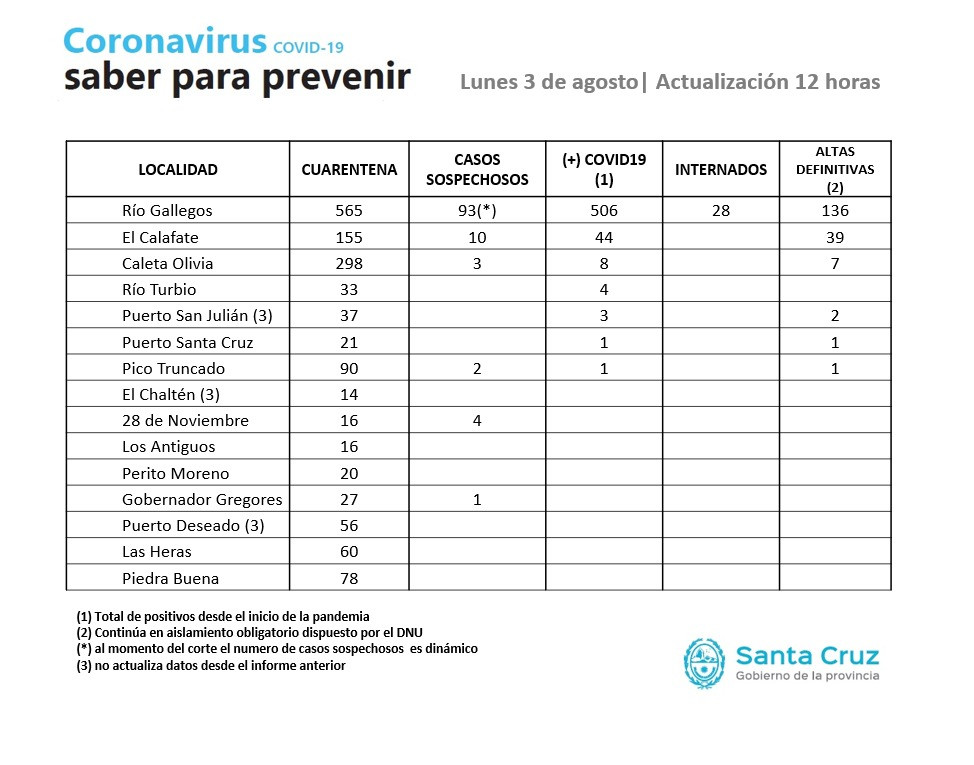 Coronavirus COVID-19
saber para prevenir

Lunes 3 de agosto| Actualización 12 horas

| LOCALIDAD | CUARENTENA | CASOS SOSPECHOSOS | (+) COVID19 (1) | INTERNADOS | ALTAS DEFINITIVAS (2) |
|---|---|---|---|---|---|
| Río Gallegos | 565 | 93(*) | 506 | 28 | 136 |
| El Calafate | 155 | 10 | 44 | | 39 |
| Caleta Olivia | 298 | 3 | 8 | | 7 |
| Río Turbio | 33 | | 4 | | |
| Puerto San Julián (3) | 37 | | 3 | | 2 |
| Puerto Santa Cruz | 21 | | 1 | | 1 |
| Pico Truncado | 90 | 2 | 1 | | 1 |
| El Chaltén (3) | 14 | | | | |
| 28 de Noviembre | 16 | 4 | | | |
| Los Antiguos | 16 | | | | |
| Perito Moreno | 20 | | | | |
| Gobernador Gregores | 27 | 1 | | | |
| Puerto Deseado (3) | 56 | | | | |
| Las Heras | 60 | | | | |
| Piedra Buena | 78 | | | | |

(1) Total de positivos desde el inicio de la pandemia
(2) Continúa en aislamiento obligatorio dispuesto por el DNU
(*) al momento del corte el numero de casos sospechosos es dinámico
(3) no actualiza datos desde el informe anterior

Santa Cruz
Gobierno de la provincia